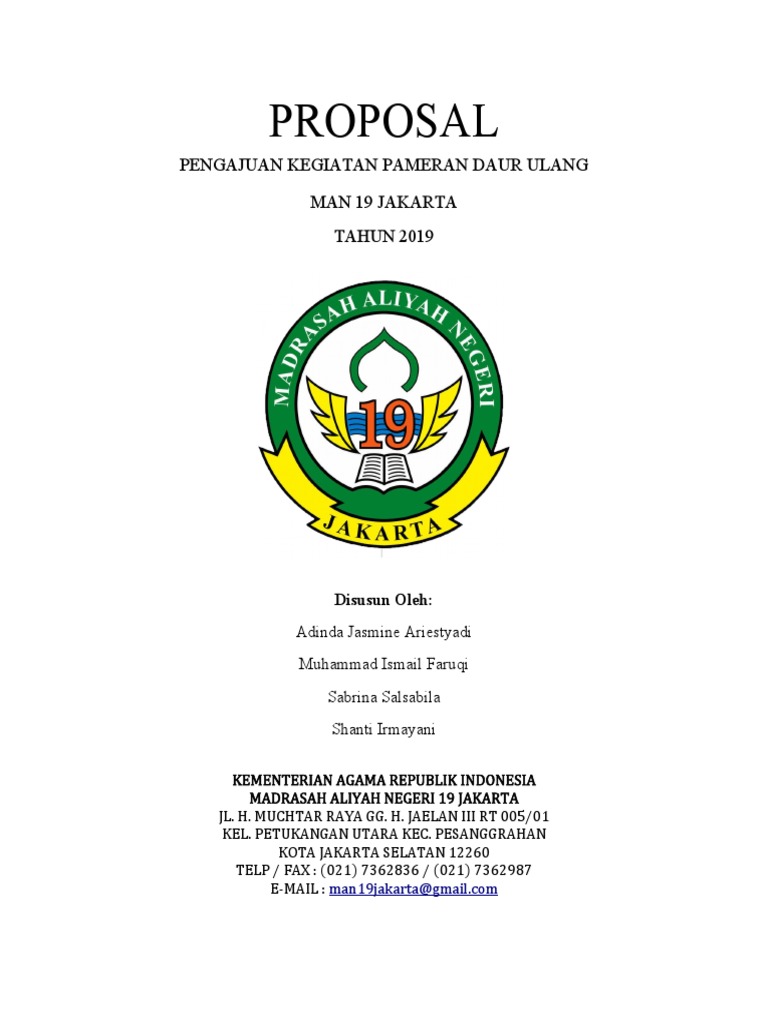 PROPOSAL

PENGAJUAN KEGIATAN PAMERAN DAUR ULANG

MAN 19 JAKARTA

TAHUN 2019

MADRASAH ALIYAH NEGERI

19

JAKARTA

Disusun Oleh:

Adinda Jasmine Ariestyadi

Muhammad Ismail Faruqi

Sabrina Salsabila

Shanti Irmayani

KEMENTERIAN AGAMA REPUBLIK INDONESIA
MADRASAH ALIYAH NEGERI 19 JAKARTA
JL. H. MUCHTAR RAYA GG. H. JAELAN III RT 005/01
KEL. PETUKANGAN UTARA KEC. PESANGGRAHAN
KOTA JAKARTA SELATAN 12260
TELP / FAX : (021) 7362836 / (021) 7362987
E-MAIL : man19jakarta@gmail.com